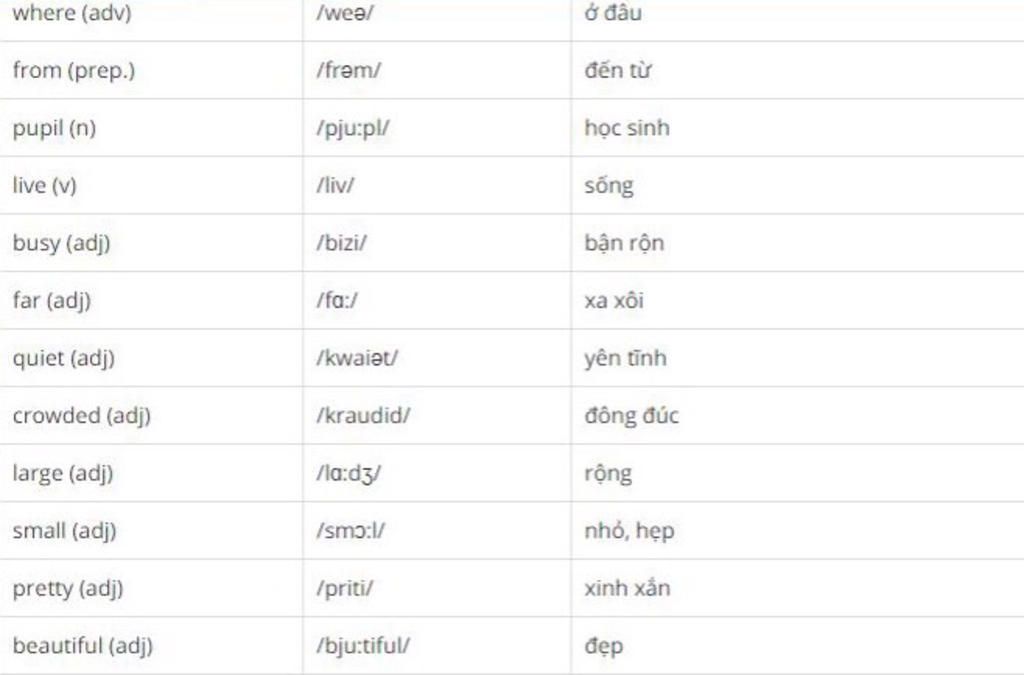 | where (adv) | /weə/ | ở đâu |
|---|---|---|
| from (prep.) | /frəm/ | đến từ |
| pupil (n) | /pju:pl/ | học sinh |
| live (v) | /liv/ | sống |
| busy (adj) | /bizi/ | bận rộn |
| far (adj) | /fɑ:/ | xa xôi |
| quiet (adj) | /kwaiət/ | yên tĩnh |
| crowded (adj) | /kraudid/ | đông đúc |
| large (adj) | /lɑ:dʒ/ | rộng |
| small (adj) | /smɔ:l/ | nhỏ, hẹp |
| pretty (adj) | /priti/ | xinh xắn |
| beautiful (adj) | /bju:tiful/ | đẹp |